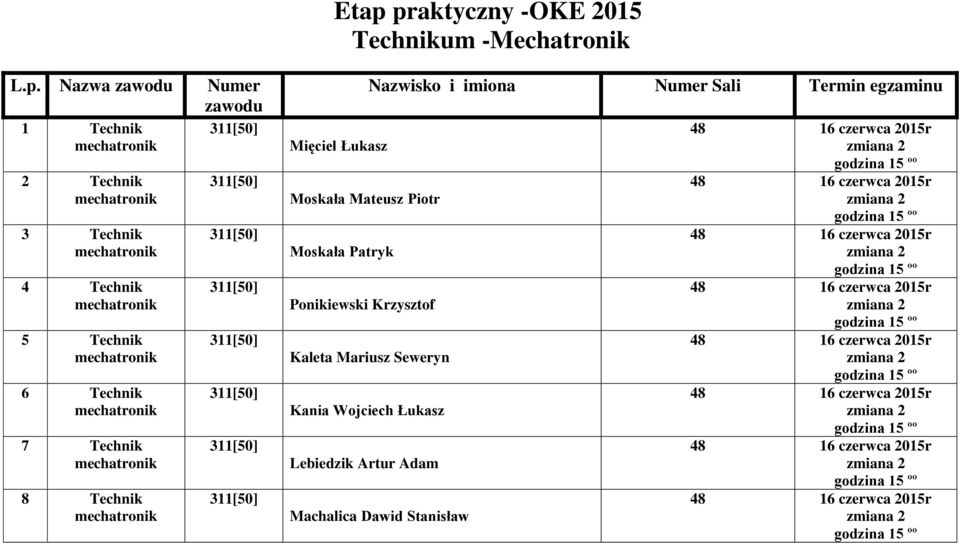 Etap praktyczny -OKE 2015
Technikum -Mechatronik

| L.p. | Nazwa zawodu | Numer zawodu | Nazwisko i imiona | Numer Sali | Termin egzaminu |
|---|---|---|---|---|---|
| 1 | Technik mechatronik | 311[50] | Mięciel Łukasz | 48 | 16 czerwca 2015r zmiana 2 godzina 15 $^{oo}$ |
| 2 | Technik mechatronik | 311[50] | Moskała Mateusz Piotr | 48 | 16 czerwca 2015r zmiana 2 godzina 15 $^{oo}$ |
| 3 | Technik mechatronik | 311[50] | Moskała Patryk | 48 | 16 czerwca 2015r zmiana 2 godzina 15 $^{oo}$ |
| 4 | Technik mechatronik | 311[50] | Ponikiewski Krzysztof | 48 | 16 czerwca 2015r zmiana 2 godzina 15 $^{oo}$ |
| 5 | Technik mechatronik | 311[50] | Kaleta Mariusz Seweryn | 48 | 16 czerwca 2015r zmiana 2 godzina 15 $^{oo}$ |
| 6 | Technik mechatronik | 311[50] | Kania Wojciech Łukasz | 48 | 16 czerwca 2015r zmiana 2 godzina 15 $^{oo}$ |
| 7 | Technik mechatronik | 311[50] | Lebiedzik Artur Adam | 48 | 16 czerwca 2015r zmiana 2 godzina 15 $^{oo}$ |
| 8 | Technik mechatronik | 311[50] | Machalica Dawid Stanisław | 48 | 16 czerwca 2015r zmiana 2 godzina 15 $^{oo}$ |